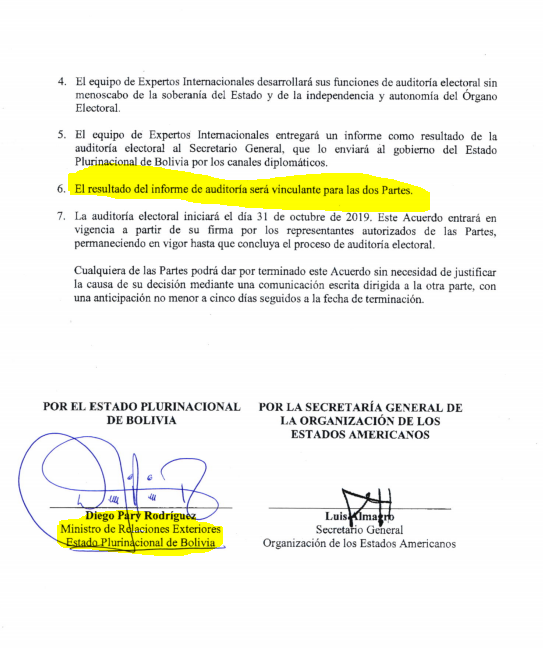 4. El equipo de Expertos Internacionales desarrollará sus funciones de auditoría electoral sin menoscabo de la soberanía del Estado y de la independencia y autonomía del Órgano Electoral.

5. El equipo de Expertos Internacionales entregará un informe como resultado de la auditoría electoral al Secretario General, que lo enviará al gobierno del Estado Plurinacional de Bolivia por los canales diplomáticos.

6. El resultado del informe de auditoría será vinculante para las dos Partes.

7. La auditoría electoral iniciará el día 31 de octubre de 2019. Este Acuerdo entrará en vigencia a partir de su firma por los representantes autorizados de las Partes, permaneciendo en vigor hasta que concluya el proceso de auditoría electoral.

Cualquiera de las Partes podrá dar por terminado este Acuerdo sin necesidad de justificar la causa de su decisión mediante una comunicación escrita dirigida a la otra parte, con una anticipación no menor a cinco días seguidos a la fecha de terminación.

POR EL ESTADO PLURINACIONAL DE BOLIVIA

Diego Pary Rodríguez
Ministro de Relaciones Exteriores
Estado Plurinacional de Bolivia

POR LA SECRETARÍA GENERAL DE LA ORGANIZACIÓN DE LOS ESTADOS AMERICANOS

Luis Almagro
Secretario General
Organización de los Estados Americanos